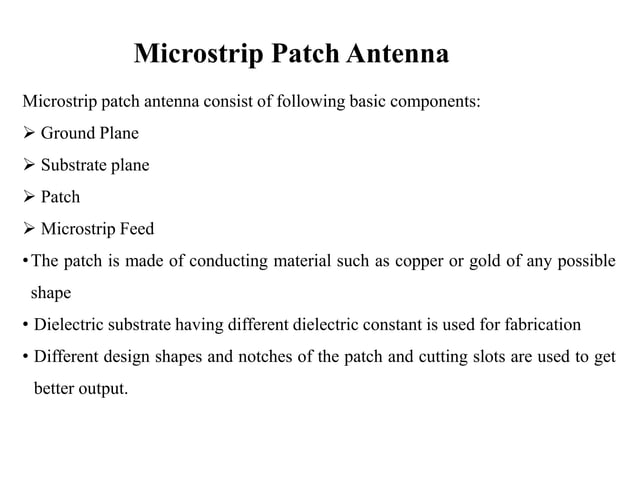 Microstrip Patch Antenna

Microstrip patch antenna consist of following basic components:

➢ Ground Plane

➢ Substrate plane

➢ Patch

➢ Microstrip Feed

• The patch is made of conducting material such as copper or gold of any possible shape

• Dielectric substrate having different dielectric constant is used for fabrication

• Different design shapes and notches of the patch and cutting slots are used to get better output.